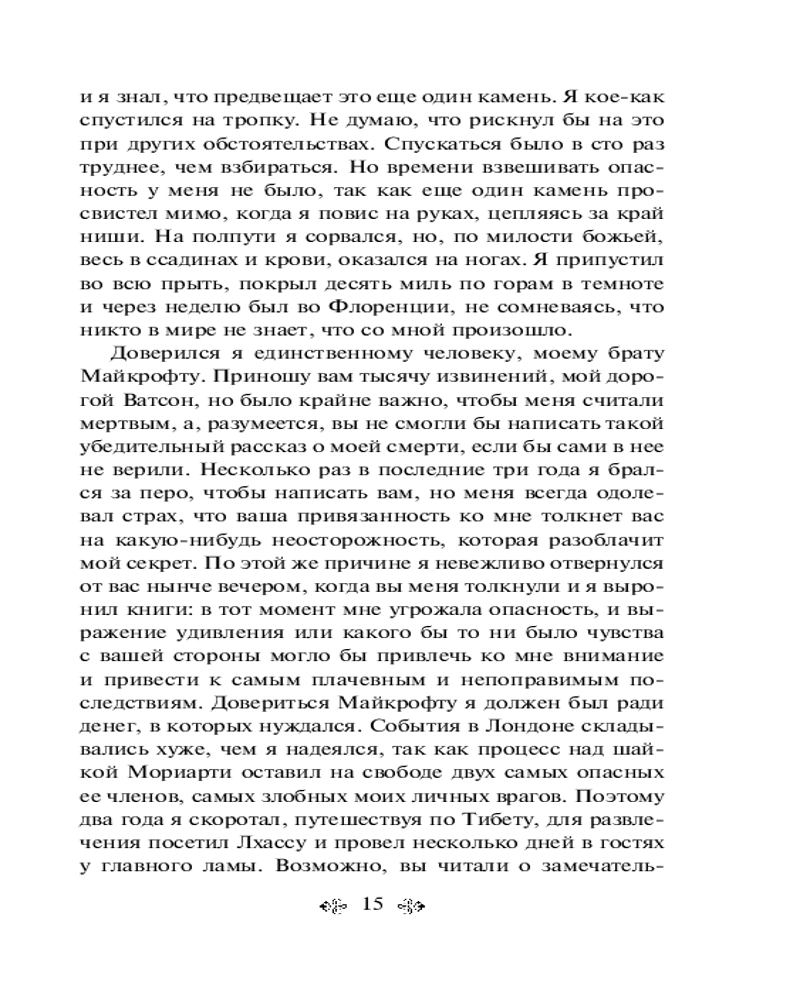 и я знал, что предвещает это еще один камень. Я кое-как спустился на тропку. Не думаю, что рискнул бы на это при других обстоятельствах. Спускаться было в сто раз труднее, чем взбираться. Но времени взвешивать опасность у меня не было, так как еще один камень просвистел мимо, когда я повис на руках, цепляясь за край ниши. На полпути я сорвался, но, по милости божьей, весь в ссадинах и крови, оказался на ногах. Я припустил во всю прыть, покрыл десять миль по горам в темноте и через неделю был во Флоренции, не сомневаясь, что никто в мире не знает, что со мной произошло.

Доверился я единственному человеку, моему брату Майкрофту. Приношу вам тысячу извинений, мой дорогой Ватсон, но было крайне важно, чтобы меня считали мертвым, а, разумеется, вы не смогли бы написать такой убедительный рассказ о моей смерти, если бы сами в нее не верили. Несколько раз в последние три года я брался за перо, чтобы написать вам, но меня всегда одолевал страх, что ваша привязанность ко мне толкнет вас на какую-нибудь неосторожность, которая разоблачит мой секрет. По этой же причине я невежливо отвернулся от вас нынче вечером, когда вы меня толкнули и я выронил книги: в тот момент мне угрожала опасность, и выражение удивления или какого бы то ни было чувства с вашей стороны могло бы привлечь ко мне внимание и привести к самым плачевным и непоправимым последствиям. Довериться Майкрофту я должен был ради денег, в которых нуждался. События в Лондоне складывались хуже, чем я надеялся, так как процесс над шайкой Мориарти оставил на свободе двух самых опасных ее членов, самых злобных моих личных врагов. Поэтому два года я скоротал, путешествуя по Тибету, для развлечения посетил Лхассу и провел несколько дней в гостях у главного ламы. Возможно, вы читали о замечатель-

15